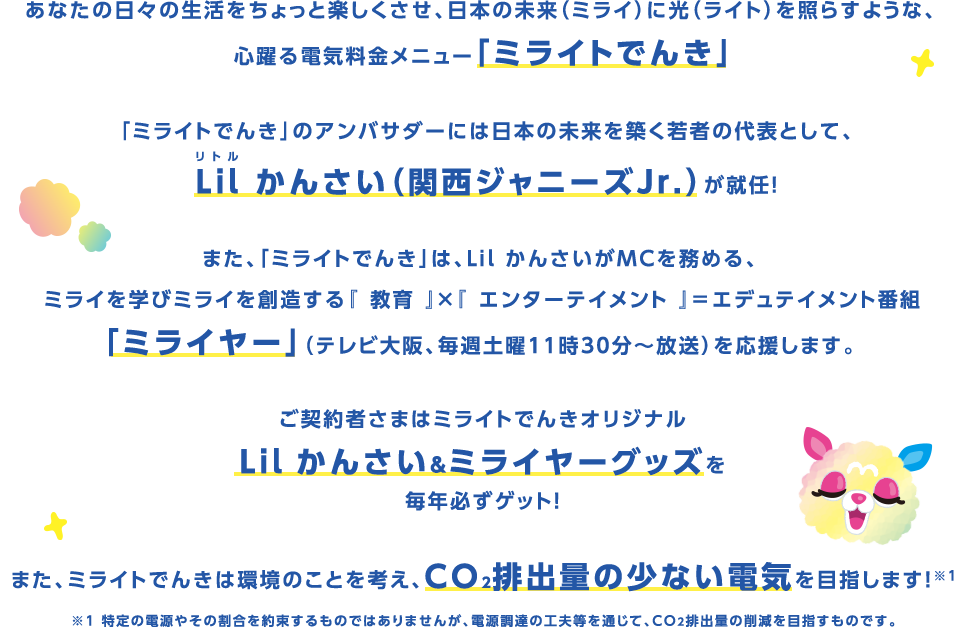 あなたの日々の生活をちょっと楽しくさせ、日本の未来（ミライ）に光（ライト）を照らすような、

心躍る電気料金メニュー「ミライトでんき」

「ミライトでんき」のアンバサダーには日本の未来を築く若者の代表として、

リトル
Lil かんさい（関西ジャニーズJr.）が就任!

また、「ミライトでんき」は、Lil かんさいがMCを務める、

ミライを学びミライを創造する『 教育 』×『 エンターテイメント 』＝エデュテイメント番組

「ミライヤー」（テレビ大阪、毎週土曜11時30分～放送）を応援します。

ご契約者さまはミライトでんきオリジナル

Lil かんさい&ミライヤーグッズを

毎年必ずゲット!

また、ミライトでんきは環境のことを考え、$CO_2$排出量の少ない電気を目指します!※1

※1 特定の電源やその割合を約束するものではありませんが、電源調達の工夫等を通じて、$CO_2$排出量の削減を目指すものです。